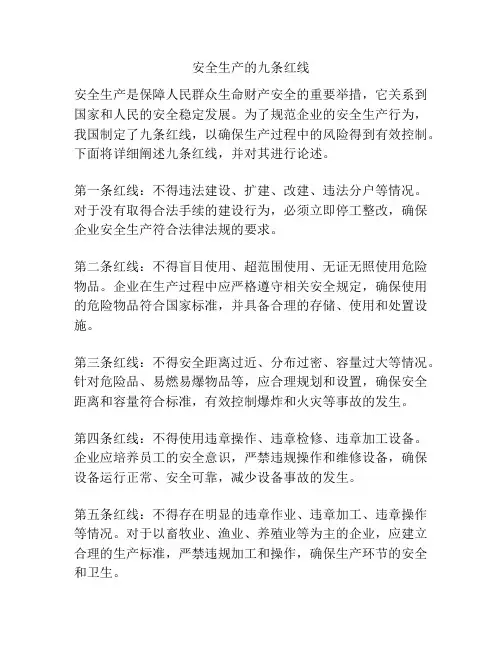 安全生产的九条红线

安全生产是保障人民群众生命财产安全的重要举措，它关系到国家和人民的安全稳定发展。为了规范企业的安全生产行为，我国制定了九条红线，以确保生产过程中的风险得到有效控制。下面将详细阐述九条红线，并对其进行论述。

第一条红线：不得违法建设、扩建、改建、违法分户等情况。对于没有取得合法手续的建设行为，必须立即停工整改，确保企业安全生产符合法律法规的要求。

第二条红线：不得盲目使用、超范围使用、无证无照使用危险物品。企业在生产过程中应严格遵守相关安全规定，确保使用的危险物品符合国家标准，并具备合理的存储、使用和处置设施。

第三条红线：不得安全距离过近、分布过密、容量过大等情况。针对危险品、易燃易爆物品等，应合理规划和设置，确保安全距离和容量符合标准，有效控制爆炸和火灾等事故的发生。

第四条红线：不得使用违章操作、违章检修、违章加工设备。企业应培养员工的安全意识，严禁违规操作和维修设备，确保设备运行正常、安全可靠，减少设备事故的发生。

第五条红线：不得存在明显的违章作业、违章加工、违章操作等情况。对于以畜牧业、渔业、养殖业等为主的企业，应建立合理的生产标准，严禁违规加工和操作，确保生产环节的安全和卫生。